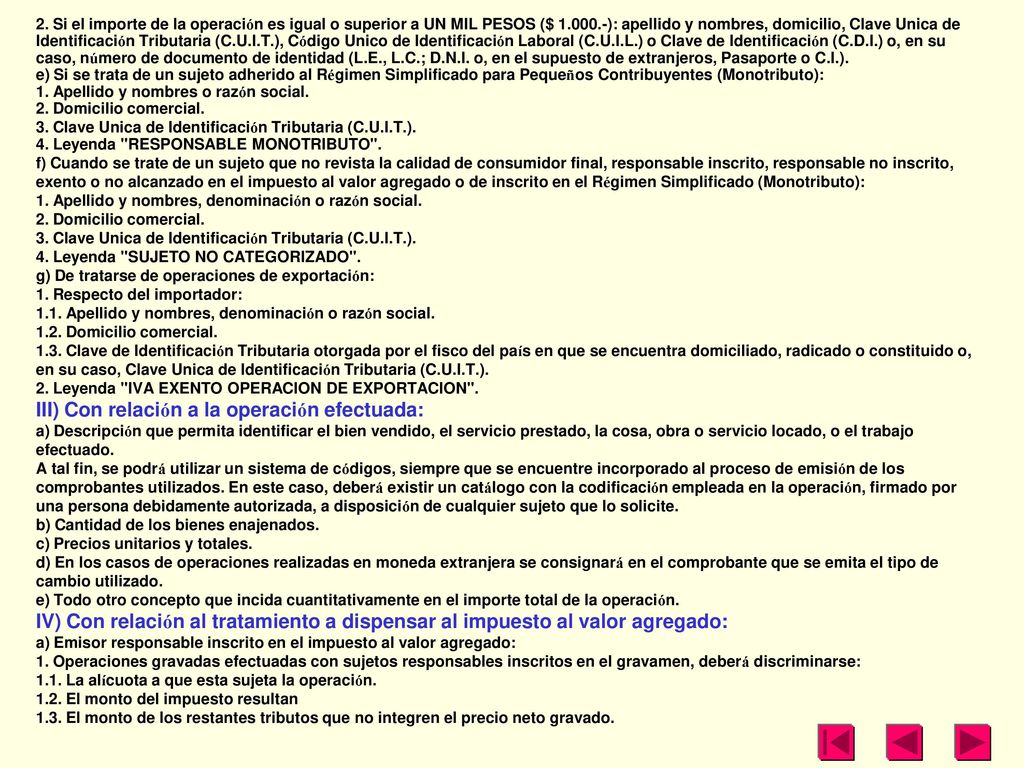 2. Si el importe de la operación es igual o superior a UN MIL PESOS ($ 1.000.-): apellido y nombres, domicilio, Clave Unica de Identificación Tributaria (C.U.I.T.), Código Unico de Identificación Laboral (C.U.I.L.) o Clave de Identificación (C.D.I.) o, en su caso, número de documento de identidad (L.E., L.C.; D.N.I. o, en el supuesto de extranjeros, Pasaporte o C.I.).
e) Si se trata de un sujeto adherido al Régimen Simplificado para Pequeños Contribuyentes (Monotributo):
1. Apellido y nombres o razón social.
2. Domicilio comercial.
3. Clave Unica de Identificación Tributaria (C.U.I.T.).
4. Leyenda "RESPONSABLE MONOTRIBUTO".
f) Cuando se trate de un sujeto que no revista la calidad de consumidor final, responsable inscrito, responsable no inscrito, exento o no alcanzado en el impuesto al valor agregado o de inscrito en el Régimen Simplificado (Monotributo):
1. Apellido y nombres, denominación o razón social.
2. Domicilio comercial.
3. Clave Unica de Identificación Tributaria (C.U.I.T.).
4. Leyenda "SUJETO NO CATEGORIZADO".
g) De tratarse de operaciones de exportación:
1. Respecto del importador:
1.1. Apellido y nombres, denominación o razón social.
1.2. Domicilio comercial.
1.3. Clave de Identificación Tributaria otorgada por el fisco del país en que se encuentra domiciliado, radicado o constituido o, en su caso, Clave Unica de Identificación Tributaria (C.U.I.T.).
2. Leyenda "IVA EXENTO OPERACION DE EXPORTACION".
III) Con relación a la operación efectuada:
a) Descripción que permita identificar el bien vendido, el servicio prestado, la cosa, obra o servicio locado, o el trabajo efectuado.
A tal fin, se podrá utilizar un sistema de códigos, siempre que se encuentre incorporado al proceso de emisión de los comprobantes utilizados. En este caso, deberá existir un catálogo con la codificación empleada en la operación, firmado por una persona debidamente autorizada, a disposición de cualquier sujeto que lo solicite.
b) Cantidad de los bienes enajenados.
c) Precios unitarios y totales.
d) En los casos de operaciones realizadas en moneda extranjera se consignará en el comprobante que se emita el tipo de cambio utilizado.
e) Todo otro concepto que incida cuantitativamente en el importe total de la operación.
IV) Con relación al tratamiento a dispensar al impuesto al valor agregado:
a) Emisor responsable inscrito en el impuesto al valor agregado:
1. Operaciones gravadas efectuadas con sujetos responsables inscritos en el gravamen, deberá discriminarse:
1.1. La alícuota a que esta sujeta la operación.
1.2. El monto del impuesto resultan
1.3. El monto de los restantes tributos que no integren el precio neto gravado.